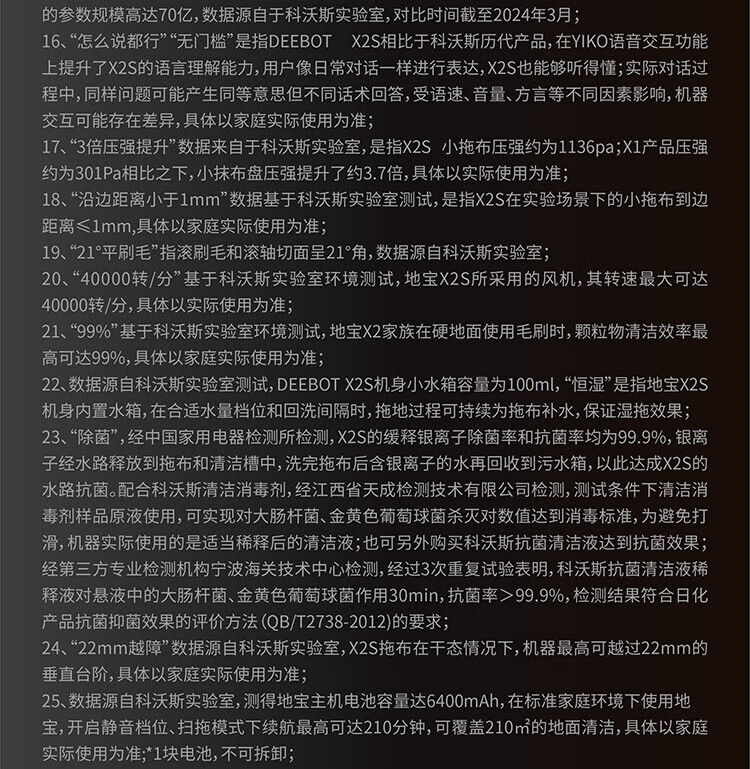 的参数规模高达70亿，数据源自于科沃斯实验室，对比时间截至2024年3月；
16、“怎么说都行”“无门槛”是指DEEBOT X2S相比于科沃斯历代产品，在YIKO语音交互功能上提升了X2S的语言理解能力，用户像日常对话一样进行表达，X2S也能够听得懂；实际对话过程中，同样问题可能产生同等意思但不同话术回答，受语速、音量、方言等不同因素影响，机器交互可能存在差异，具体以家庭实际使用为准；
17、“3倍压强提升”数据来自于科沃斯实验室，是指X2S 小拖布压强约为1136pa；X1产品压强约为301Pa相比之下，小抹布盘压强提升了约3.7倍，具体以实际使用为准；
18、“沿边距离小于1mm”数据基于科沃斯实验室测试，是指X2S在实验场景下的小拖布到边距离≤1mm,具体以家庭实际使用为准；
19、“21°平刷毛”指滚刷毛和滚轴切面呈21°角，数据源自科沃斯实验室；
20、“40000转/分”基于科沃斯实验室环境测试，地宝X2S所采用的风机，其转速最大可达40000转/分，具体以实际使用为准；
21、“99%”基于科沃斯实验室环境测试，地宝X2家族在硬地面使用毛刷时，颗粒物清洁效率最高可达99%，具体以家庭实际使用为准；
22、数据源自科沃斯实验室测试，DEEBOT X2S机身小水箱容量为100ml，“恒湿”是指地宝X2S机身内置水箱，在合适水量档位和回洗间隔时，拖地过程可持续为拖布补水，保证湿拖效果；
23、“除菌”，经中国家用电器检测所检测，X2S的缓释银离子除菌率和抗菌率均为99.9%，银离子经水路释放到拖布和清洁槽中，洗完拖布后含银离子的水再回收到污水箱，以此达成X2S的水路抗菌。配合科沃斯清洁消毒剂，经江西省天成检测技术有限公司检测，测试条件下清洁消毒剂样品原液使用，可实现对大肠杆菌、金黄色葡萄球菌杀灭对数值达到消毒标准，为避免打滑，机器实际使用的是适当稀释后的清洁液；也可另外购买科沃斯抗菌清洁液达到抗菌效果；经第三方专业检测机构宁波海关技术中心检测，经过3次重复试验表明，科沃斯抗菌清洁液稀释液对悬液中的大肠杆菌、金黄色葡萄球菌作用30min，抗菌率＞99.9%，检测结果符合日化产品抗菌抑菌效果的评价方法（QB/T2738-2012)的要求；
24、“22mm越障”数据源自科沃斯实验室，X2S拖布在干态情况下，机器最高可越过22mm的垂直台阶，具体以家庭实际使用为准；
25、数据源自科沃斯实验室，测得地宝主机电池容量达6400mAh，在标准家庭环境下使用地宝，开启静音档位、扫拖模式下续航最高可达210分钟，可覆盖210m²的地面清洁，具体以家庭实际使用为准；*1块电池，不可拆卸；